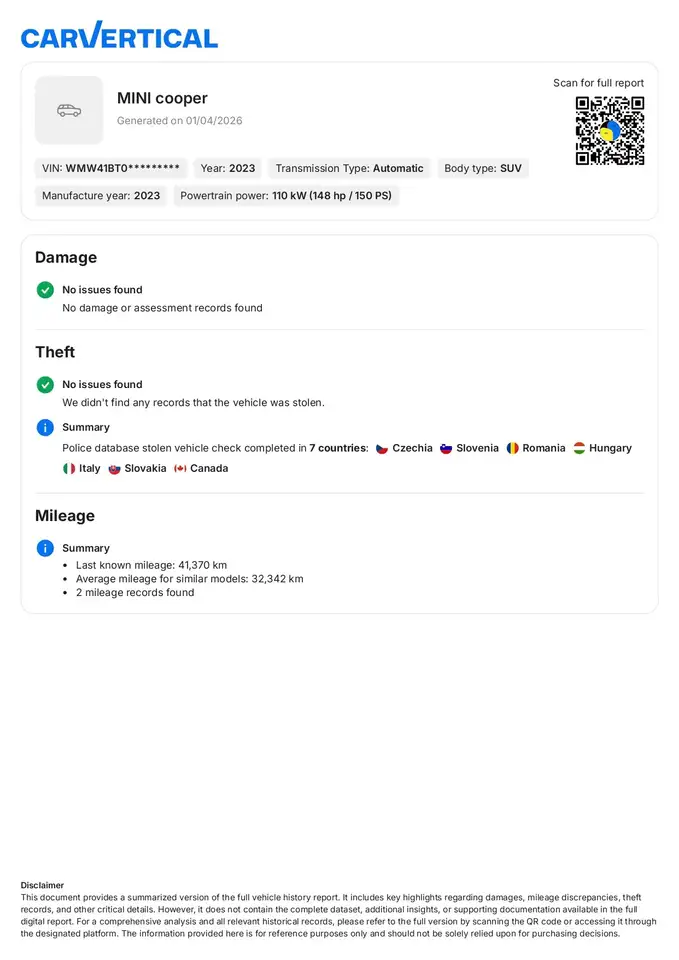 CARVERTICAL

MINI cooper
Generated on 01/04/2026

Scan for full report

VIN: WMW41BT0*********
Year: 2023
Transmission Type: Automatic
Body type: SUV
Manufacture year: 2023
Powertrain power: 110 kW (148 hp / 150 PS)

Damage

No issues found
No damage or assessment records found

Theft

No issues found
We didn't find any records that the vehicle was stolen.

Summary
Police database stolen vehicle check completed in 7 countries: Czechia Slovenia Romania Hungary Italy Slovakia Canada

Mileage

Summary
• Last known mileage: 41,370 km
• Average mileage for similar models: 32,342 km
• 2 mileage records found

Disclaimer
This document provides a summarized version of the full vehicle history report. It includes key highlights regarding damages, mileage discrepancies, theft records, and other critical details. However, it does not contain the complete dataset, additional insights, or supporting documentation available in the full digital report. For a comprehensive analysis and all relevant historical records, please refer to the full version by scanning the QR code or accessing it through the designated platform. The information provided here is for reference purposes only and should not be solely relied upon for purchasing decisions.